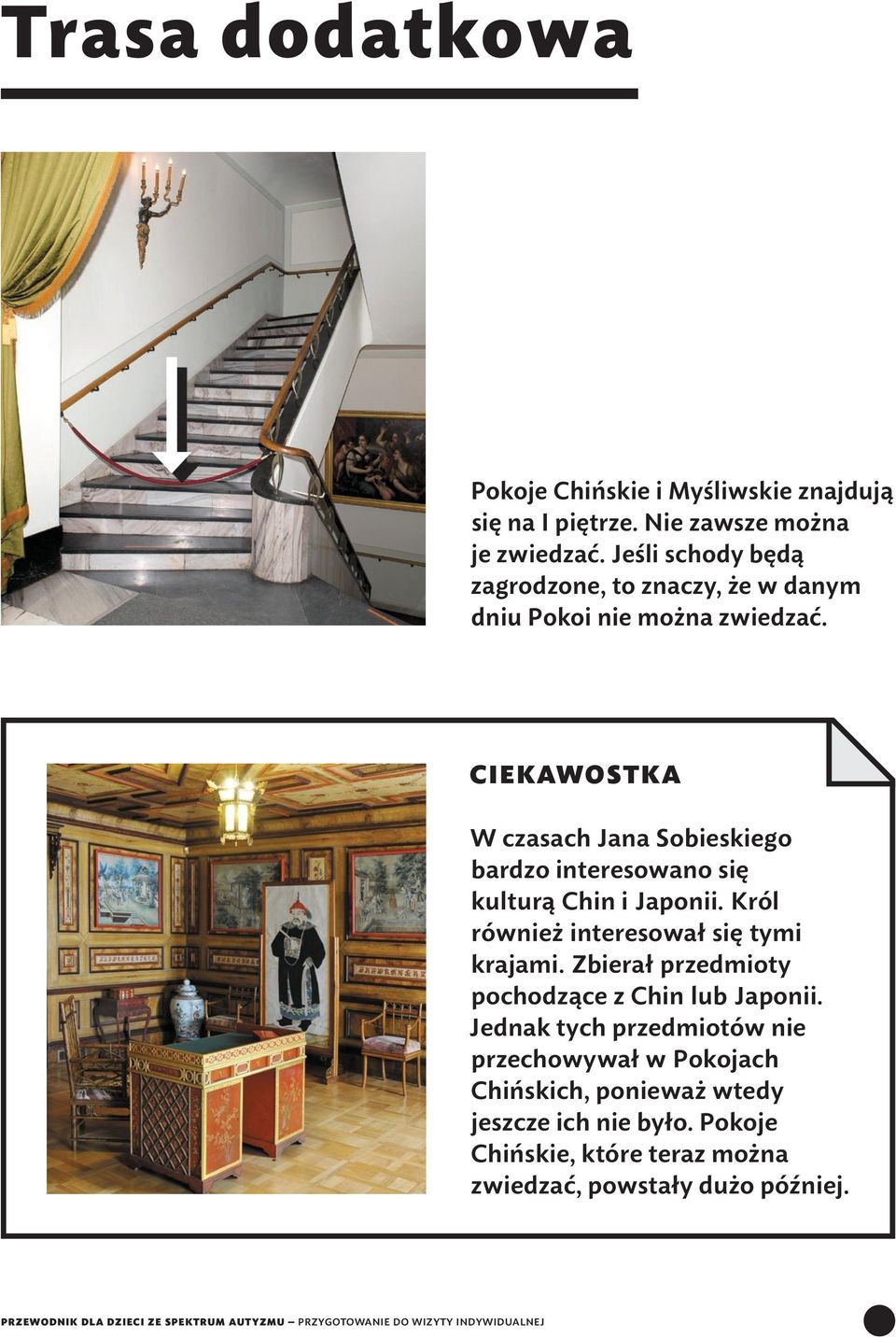 Trasa dodatkowa

Pokoje Chińskie i Myśliwskie znajdują się na I piętrze. Nie zawsze można je zwiedzać. Jeśli schody będą zagrodzone, to znaczy, że w danym dniu Pokoi nie można zwiedzać.

CIEKAWOSTKA

W czasach Jana Sobieskiego bardzo interesowano się kulturą Chin i Japonii. Król również interesował się tymi krajami. Zbierał przedmioty pochodzące z Chin lub Japonii. Jednak tych przedmiotów nie przechowywał w Pokojach Chińskich, ponieważ wtedy jeszcze ich nie było. Pokoje Chińskie, które teraz można zwiedzać, powstały dużo później.

PRZEWODNIK DLA DZIECI ZE SPEKTRUM AUTYZMU – PRZYGOTOWANIE DO WIZYTY INDYWIDUALNEJ